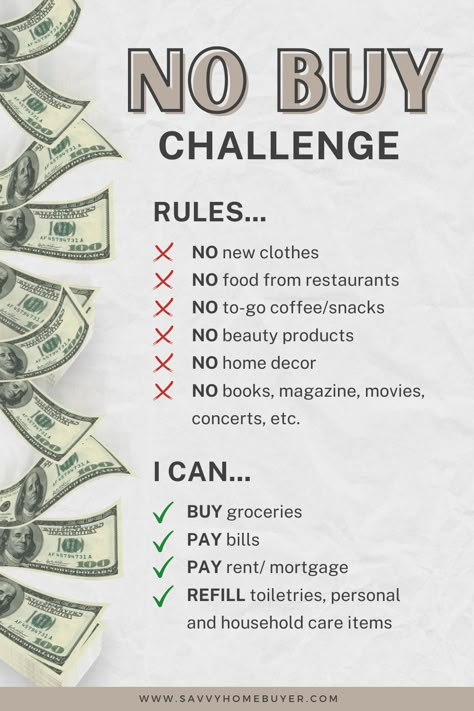 NO BUY
CHALLENGE

RULES...

NO new clothes
NO food from restaurants
NO to-go coffee/snacks
NO beauty products
NO home decor
NO books, magazine, movies, concerts, etc.

I CAN...

BUY groceries
PAY bills
PAY rent/ mortgage
REFILL toiletries, personal and household care items

WWW.SAVVYHOMEBUYER.COM